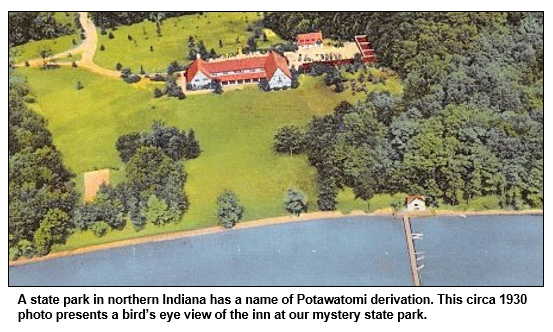 A state park in northern Indiana has a name of Potawatomi derivation. This circa 1930 photo presents a bird's eye view of the inn at our mystery state park.